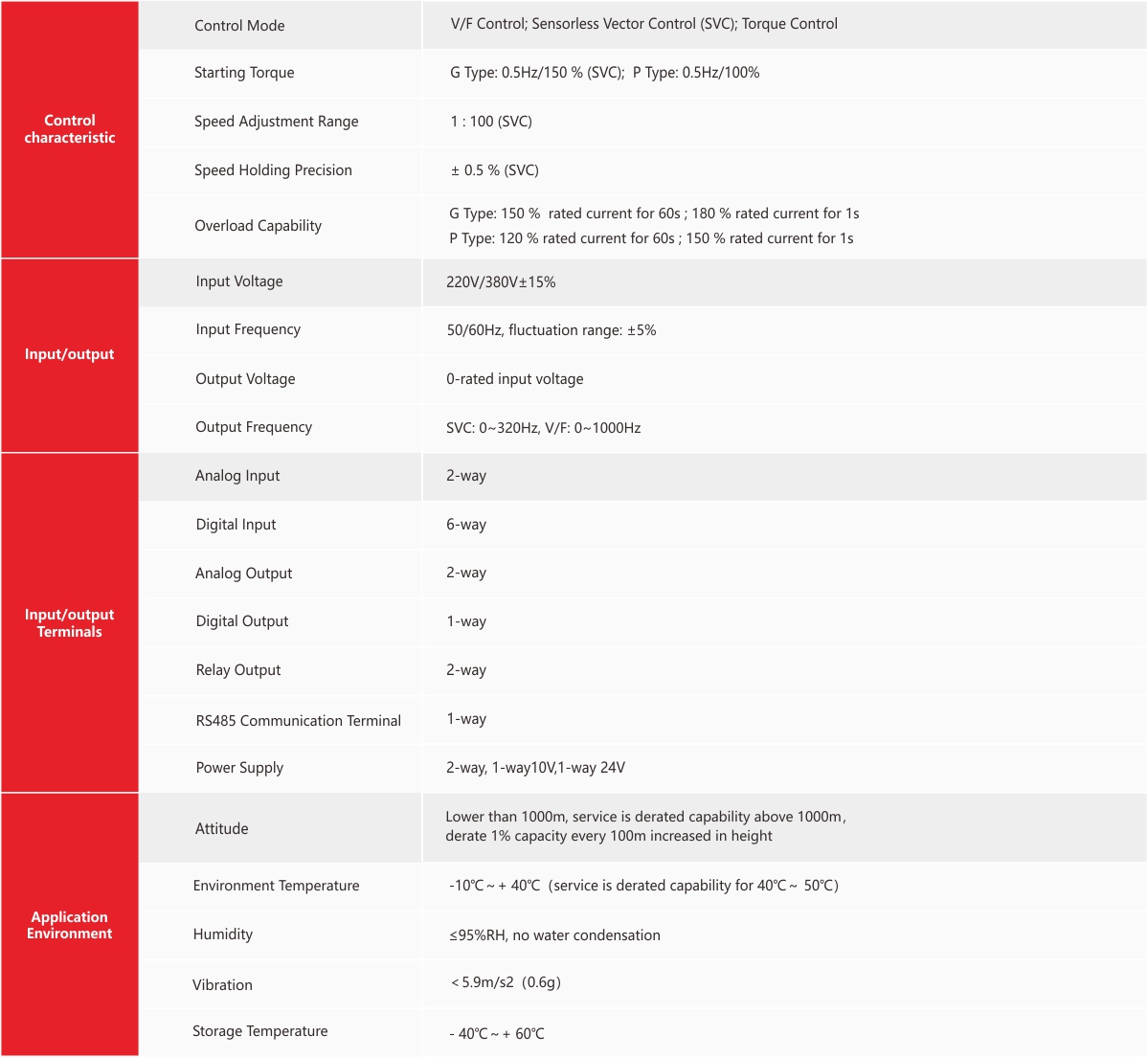 | | | |
|---|---|---|
| Control characteristic | Control Mode | V/F Control; Sensorless Vector Control (SVC); Torque Control |
| | Starting Torque | G Type: 0.5Hz/150 % (SVC); P Type: 0.5Hz/100% |
| | Speed Adjustment Range | 1 : 100 (SVC) |
| | Speed Holding Precision | ± 0.5 % (SVC) |
| | Overload Capability | G Type: 150 % rated current for 60s ; 180 % rated current for 1s P Type: 120 % rated current for 60s ; 150 % rated current for 1s |
| Input/output | Input Voltage | 220V/380V±15% |
| | Input Frequency | 50/60Hz, fluctuation range: ±5% |
| | Output Voltage | 0-rated input voltage |
| | Output Frequency | SVC: 0~320Hz, V/F: 0~1000Hz |
| Input/output Terminals | Analog Input | 2-way |
| | Digital Input | 6-way |
| | Analog Output | 2-way |
| | Digital Output | 1-way |
| | Relay Output | 2-way |
| | RS485 Communication Terminal | 1-way |
| | Power Supply | 2-way, 1-way10V,1-way 24V |
| Application Environment | Attitude | Lower than 1000m, service is derated capability above 1000m, derate 1% capacity every 100m increased in height |
| | Environment Temperature | -10℃ ~ + 40℃ (service is derated capability for 40℃ ~ 50℃) |
| | Humidity | ≤95%RH, no water condensation |
| | Vibration | < 5.9m/s2 (0.6g) |
| | Storage Temperature | - 40℃ ~ + 60℃ |